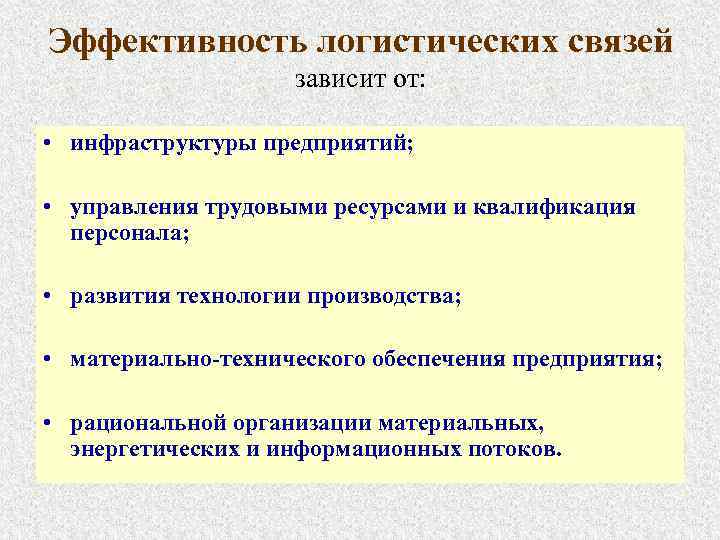 Эффективность логистических связей
зависит от:

• инфраструктуры предприятий;

• управления трудовыми ресурсами и квалификация персонала;

• развития технологии производства;

• материально-технического обеспечения предприятия;

• рациональной организации материальных, энергетических и информационных потоков.